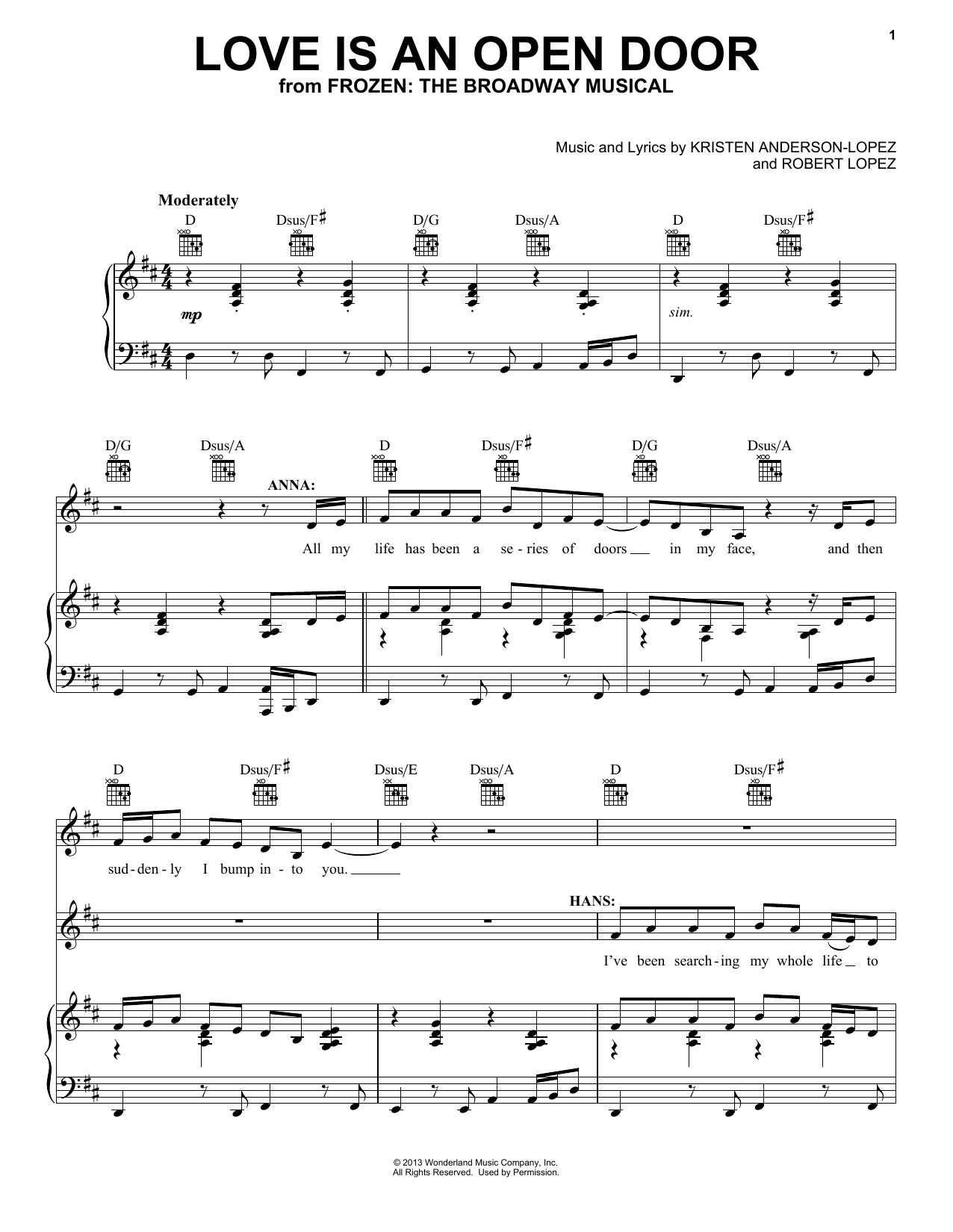 1

LOVE IS AN OPEN DOOR
from FROZEN: THE BROADWAY MUSICAL

Music and Lyrics by KRISTEN ANDERSON-LOPEZ
and ROBERT LOPEZ

Moderately

D Dsus/F♯ D/G Dsus/A D Dsus/F♯

mp

sim.

D/G Dsus/A D Dsus/F♯ D/G Dsus/A

ANNA:

All my life has been a se-ries of doors in my face, and then

D Dsus/F♯ Dsus/E Dsus/A D Dsus/F♯

sud-den-ly I bump in-to you.

HANS:

I've been search-ing my whole life to

© 2013 Wonderland Music Company, Inc.
All Rights Reserved. Used by Permission.